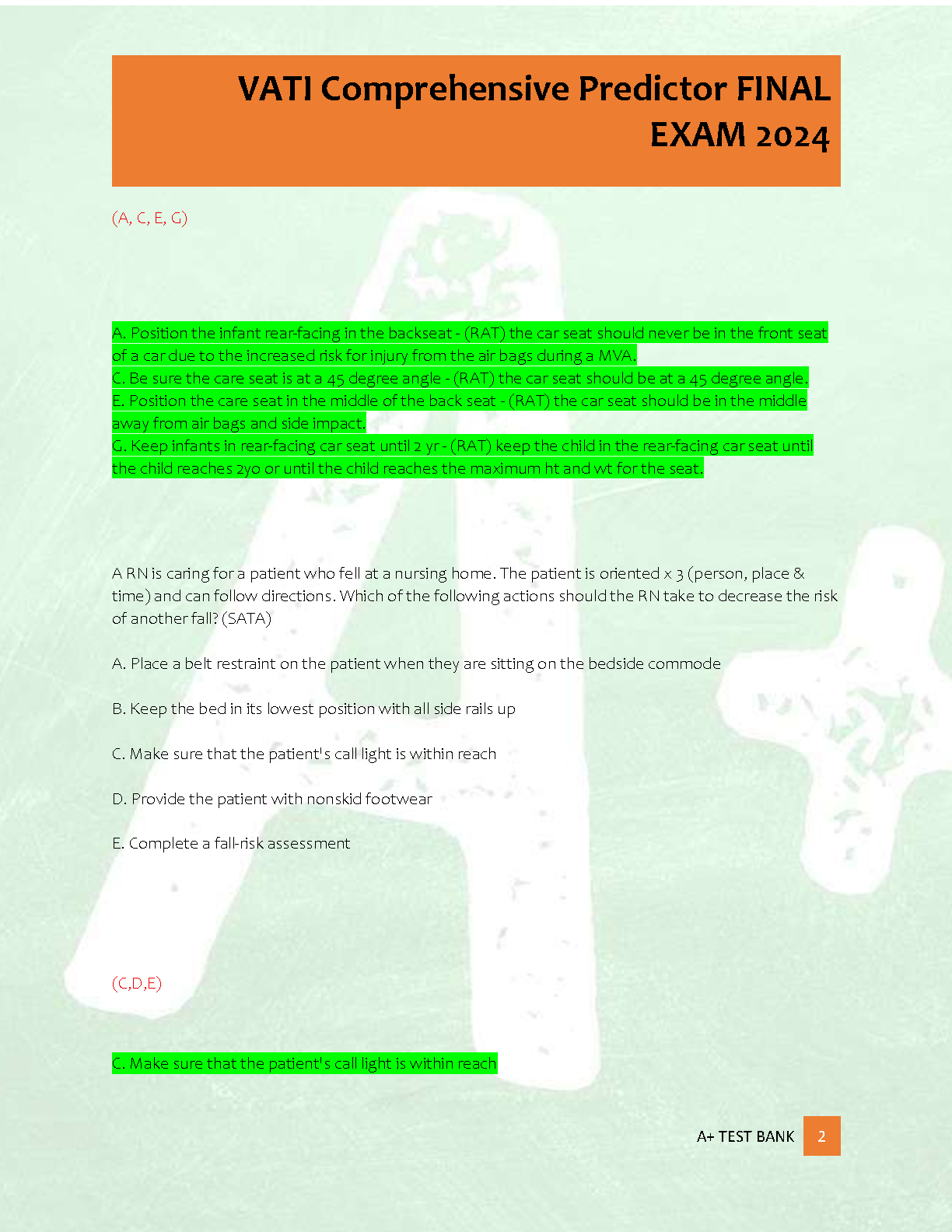 VATI Comprehensive Predictor FINAL EXAM 2024

(A, C, E, G)

A. Position the infant rear-facing in the backseat - (RAT) the car seat should never be in the front seat of a car due to the increased risk for injury from the air bags during a MVA.
C. Be sure the care seat is at a 45 degree angle - (RAT) the car seat should be at a 45 degree angle.
E. Position the care seat in the middle of the back seat - (RAT) the car seat should be in the middle away from air bags and side impact.
G. Keep infants in rear-facing car seat until 2 yr - (RAT) keep the child in the rear-facing car seat until the child reaches 2yo or until the child reaches the maximum ht and wt for the seat.

A RN is caring for a patient who fell at a nursing home. The patient is oriented x 3 (person, place & time) and can follow directions. Which of the following actions should the RN take to decrease the risk of another fall? (SATA)

A. Place a belt restraint on the patient when they are sitting on the bedside commode

B. Keep the bed in its lowest position with all side rails up

C. Make sure that the patient's call light is within reach

D. Provide the patient with nonskid footwear

E. Complete a fall-risk assessment

(C,D,E)

C. Make sure that the patient's call light is within reach

A+ TEST BANK 2